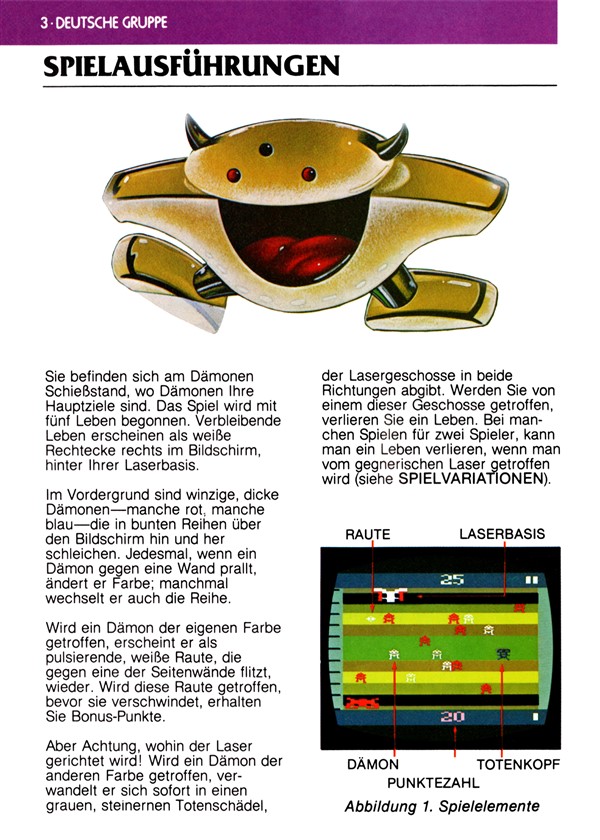 3 · DEUTSCHE GRUPPE

SPIELAUSFÜHRUNGEN

Sie befinden sich am Dämonen Schießstand, wo Dämonen Ihre Hauptziele sind. Das Spiel wird mit fünf Leben begonnen. Verbleibende Leben erscheinen als weiße Rechtecke rechts im Bildschirm, hinter Ihrer Laserbasis.

Im Vordergrund sind winzige, dicke Dämonen—manche rot, manche blau—die in bunten Reihen über den Bildschirm hin und her schleichen. Jedesmal, wenn ein Dämon gegen eine Wand prallt, ändert er Farbe; manchmal wechselt er auch die Reihe.

Wird ein Dämon der eigenen Farbe getroffen, erscheint er als pulsierende, weiße Raute, die gegen eine der Seitenwände flitzt, wieder. Wird diese Raute getroffen, bevor sie verschwindet, erhalten Sie Bonus-Punkte.

Aber Achtung, wohin der Laser gerichtet wird! Wird ein Dämon der anderen Farbe getroffen, verwandelt er sich sofort in einen grauen, steinernen Totenschädel, der Lasergeschosse in beide Richtungen abgibt. Werden Sie von einem dieser Geschosse getroffen, verlieren Sie ein Leben. Bei manchen Spielen für zwei Spieler, kann man ein Leben verlieren, wenn man vom gegnerischen Laser getroffen wird (siehe SPIELVARIATIONEN).

RAUTE
LASERBASIS
25
20
DÄMON
PUNKTEZAHL
TOTENKOPF

Abbildung 1. Spielelemente